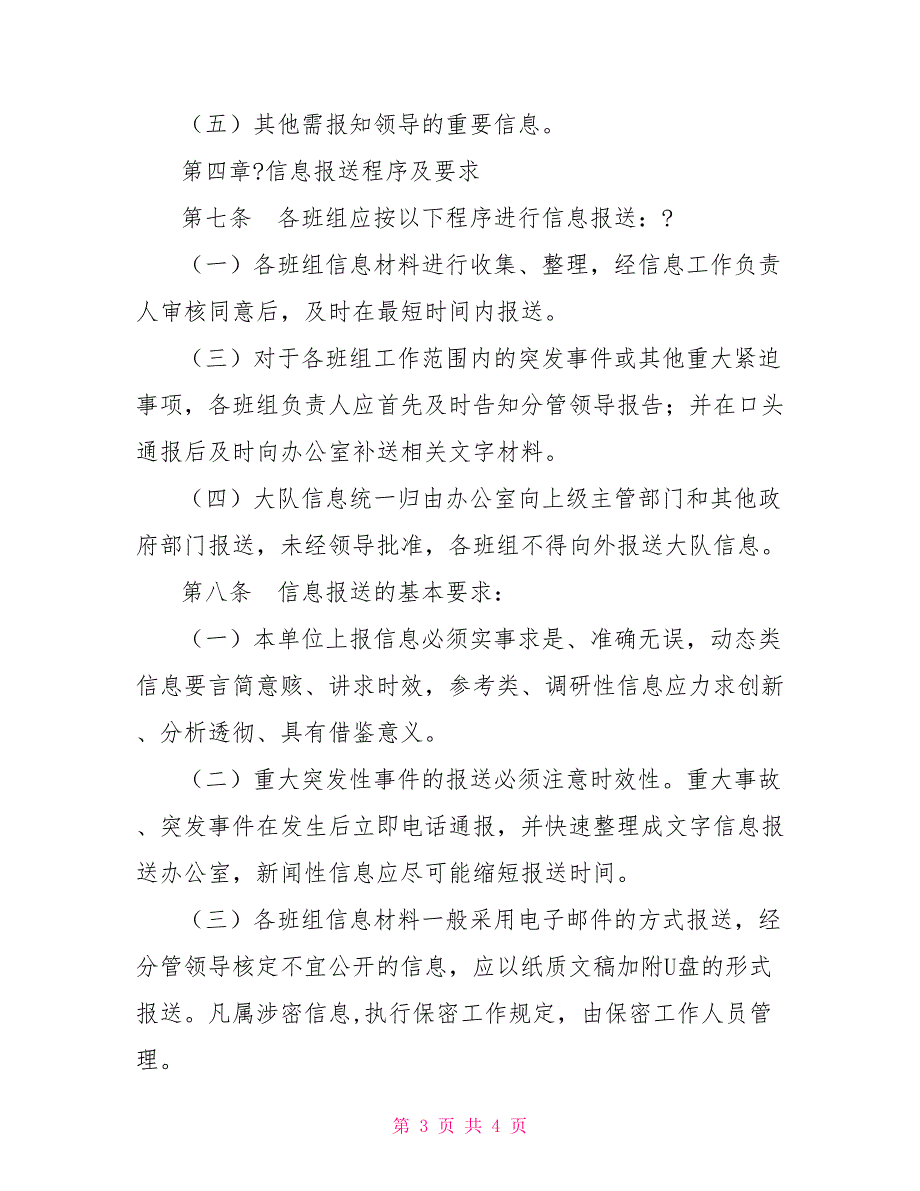 （五）其他需报知领导的重要信息。

第四章?信息报送程序及要求

第七条　各班组应按以下程序进行信息报送：?

（一）各班组信息材料进行收集、整理，经信息工作负责人审核同意后，及时在最短时间内报送。

（三）对于各班组工作范围内的突发事件或其他重大紧迫事项，各班组负责人应首先及时告知分管领导报告；并在口头通报后及时向办公室补送相关文字材料。

（四）大队信息统一归由办公室向上级主管部门和其他政府部门报送，未经领导批准，各班组不得向外报送大队信息。

第八条　信息报送的基本要求：

（一）本单位上报信息必须实事求是、准确无误，动态类信息要言简意赅、讲求时效，参考类、调研性信息应力求创新、分析透彻、具有借鉴意义。

（二）重大突发性事件的报送必须注意时效性。重大事故、突发事件在发生后立即电话通报，并快速整理成文字信息报送办公室，新闻性信息应尽可能缩短报送时间。

（三）各班组信息材料一般采用电子邮件的方式报送，经分管领导核定不宜公开的信息，应以纸质文稿加附U盘的形式报送。凡属涉密信息,执行保密工作规定，由保密工作人员管理。

第 3 页 共 4 页